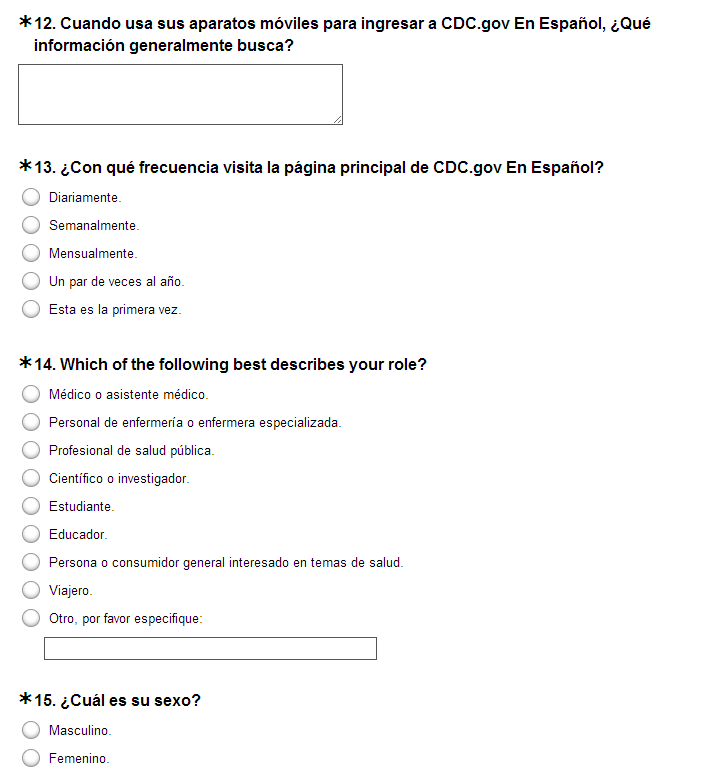 *12. Cuando usa sus aparatos móviles para ingresar a CDC.gov En Español, ¿Qué información generalmente busca?

*13. ¿Con qué frecuencia visita la página principal de CDC.gov En Español?

Diariamente.

Semanalmente.

Mensualmente.

Un par de veces al año.

Esta es la primera vez.

*14. Which of the following best describes your role?

Médico o asistente médico.

Personal de enfermería o enfermera especializada.

Profesional de salud pública.

Científico o investigador.

Estudiante.

Educador.

Persona o consumidor general interesado en temas de salud.

Viajero.

Otro, por favor especifique:

*15. ¿Cuál es su sexo?

Masculino.

Femenino.